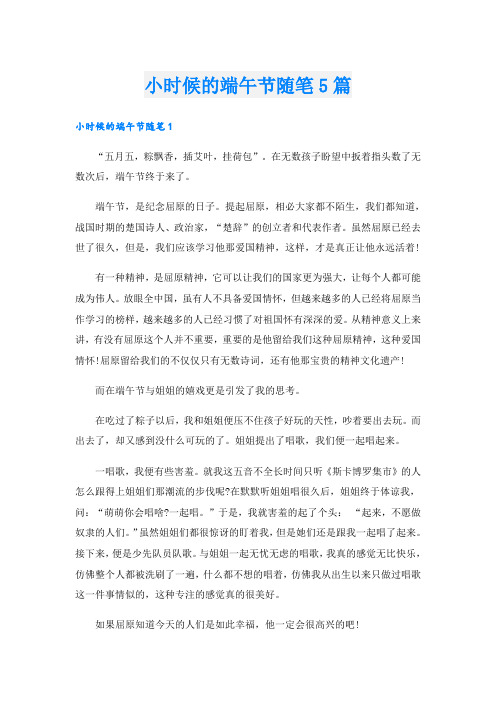 小时候的端午节随笔5篇

小时候的端午节随笔1

“五月五，粽飘香，插艾叶，挂荷包”．在无数孩子盼望中扳着指头数了无数次后，端午节终于来了。

端午节，是纪念屈原的日子。提起屈原，相必大家都不陌生，我们都知道，战国时期的楚国诗人、政治家，“楚辞”的创立者和代表作者。虽然屈原已经去世了很久，但是，我们应该学习他那爱国精神，这样，才是真正让他永远活着!

有一种精神，是屈原精神，它可以让我们的国家更为强大，让每个人都可能成为伟人。放眼全中国，虽有人不具备爱国情怀，但越来越多的人已经将屈原当作学习的榜样，越来越多的人已经习惯了对祖国怀有深深的爱。从精神意义上来讲，有没有屈原这个人并不重要，重要的是他留给我们这种屈原精神，这种爱国情怀!屈原留给我们的不仅仅只有无数诗词，还有他那宝贵的精神文化遗产!

而在端午节与姐姐的嬉戏更是引发了我的思考。

在吃过了粽子以后，我和姐姐便压不住孩子好玩的天性，吵着要出去玩。而出去了，却又感到没什么可玩的了。姐姐提出了唱歌，我们便一起唱起来。

一唱歌，我便有些害羞。就我这五音不全长时间只听《斯卡博罗集市》的人怎么跟得上姐姐们那潮流的步伐呢?在默默听姐姐唱很久后，姐姐终于体谅我，问：“萌萌你会唱啥?一起唱。”于是，我就害羞的起了个头：“起来，不愿做奴隶的人们。”虽然姐姐们都很惊讶的盯着我，但是她们还是跟我一起唱了起来。接下来，便是少先队员队歌。与姐姐一起无忧无虑的唱歌，我真的感觉无比快乐，仿佛整个人都被洗刷了一遍，什么都不想的唱着，仿佛我从出生以来只做过唱歌这一件事情似的，这种专注的感觉真的很美好。

如果屈原知道今天的人们是如此幸福，他一定会很高兴的吧!